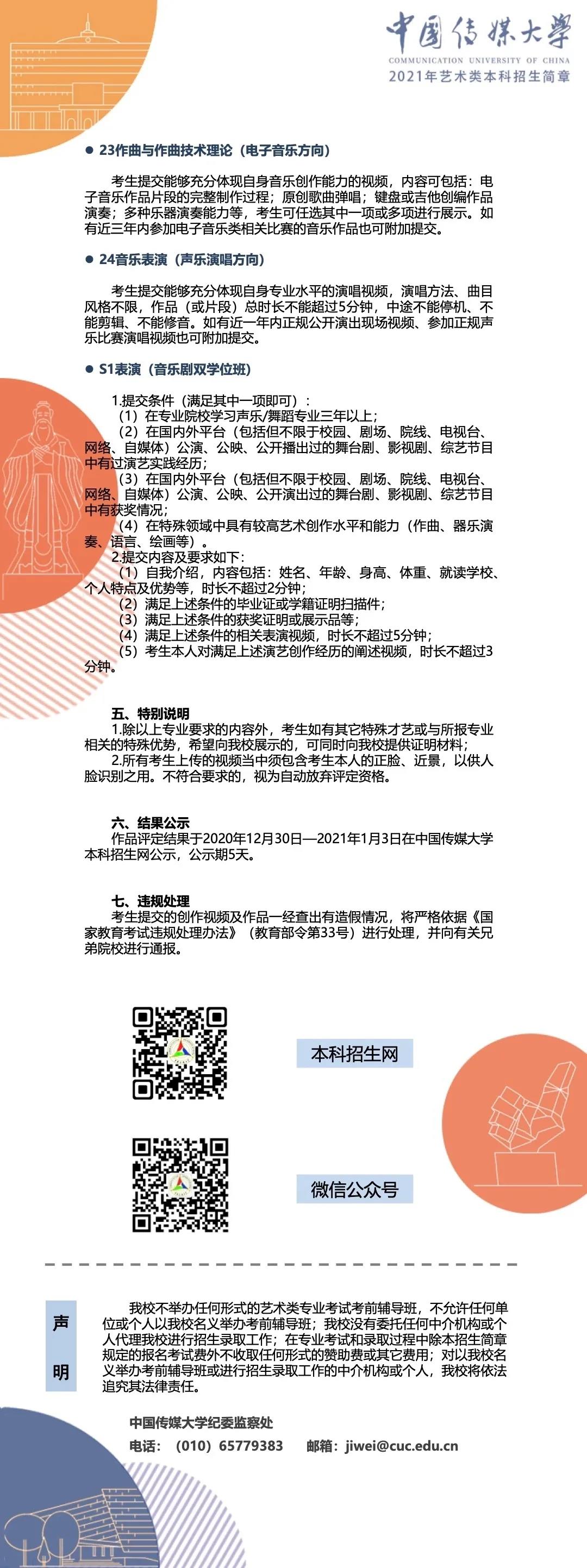 中国传媒大学
COMMUNICATION UNIVERSITY OF CHINA
2021年艺术类本科招生简章

● 23作曲与作曲技术理论（电子音乐方向）

考生提交能够充分体现自身音乐创作能力的视频，内容可包括：电子音乐作品片段的完整制作过程；原创歌曲弹唱；键盘或吉他创编作品演奏；多种乐器演奏能力等，考生可任选其中一项或多项进行展示。如有近三年内参加电子音乐类相关比赛的音乐作品也可附加提交。

● 24音乐表演（声乐演唱方向）

考生提交能够充分体现自身专业水平的演唱视频，演唱方法、曲目风格不限，作品（或片段）总时长不能超过5分钟，中途不能停机、不能剪辑、不能修音。如有近一年内正规公开演出现场视频、参加正规声乐比赛演唱视频也可附加提交。

● S1表演（音乐剧双学位班）

1.提交条件（满足其中一项即可）：
（1）在专业院校学习声乐/舞蹈专业三年以上；
（2）在国内外平台（包括但不限于校园、剧场、院线、电视台、网络、自媒体）公演、公映、公开播出过的舞台剧、影视剧、综艺节目中有过演艺实践经历；
（3）在国内外平台（包括但不限于校园、剧场、院线、电视台、网络、自媒体）公演、公映、公开演出过的舞台剧、影视剧、综艺节目中有获奖情况；
（4）在特殊领域中具有较高艺术创作水平和能力（作曲、器乐演奏、语言、绘画等）。
2.提交内容及要求如下：
（1）自我介绍，内容包括：姓名、年龄、身高、体重、就读学校、个人特点及优势等，时长不超过2分钟；
（2）满足上述条件的毕业证或学籍证明扫描件；
（3）满足上述条件的获奖证明或展示品等；
（4）满足上述条件的相关表演视频，时长不超过5分钟；
（5）考生本人对满足上述演艺创作经历的阐述视频，时长不超过3分钟。

五、特别说明
1.除以上专业要求的内容外，考生如有其它特殊才艺或与所报专业相关的特殊优势，希望向我校展示的，可同时向我校提供证明材料；
2.所有考生上传的视频当中须包含考生本人的正脸、近景，以供人脸识别之用。不符合要求的，视为自动放弃评定资格。

六、结果公示
作品评定结果于2020年12月30日—2021年1月3日在中国传媒大学本科招生网公示，公示期5天。

七、违规处理
考生提交的创作视频及作品一经查出有造假情况，将严格依据《国家教育考试违规处理办法》（教育部令第33号）进行处理，并向有关兄弟院校进行通报。

本科招生网

微信公众号

声明

我校不举办任何形式的艺术类专业考试考前辅导班，不允许任何单位或个人以我校名义举办考前辅导班；我校没有委托任何中介机构或个人代理我校进行招生录取工作；在专业考试和录取过程中除本招生简章规定的报名考试费外不收取任何形式的赞助费或其它费用；对以我校名义举办考前辅导班或进行招生录取工作的中介机构或个人，我校将依法追究其法律责任。

中国传媒大学纪委监察处
电话：（010）65779383　　邮箱：jiwei@cuc.edu.cn